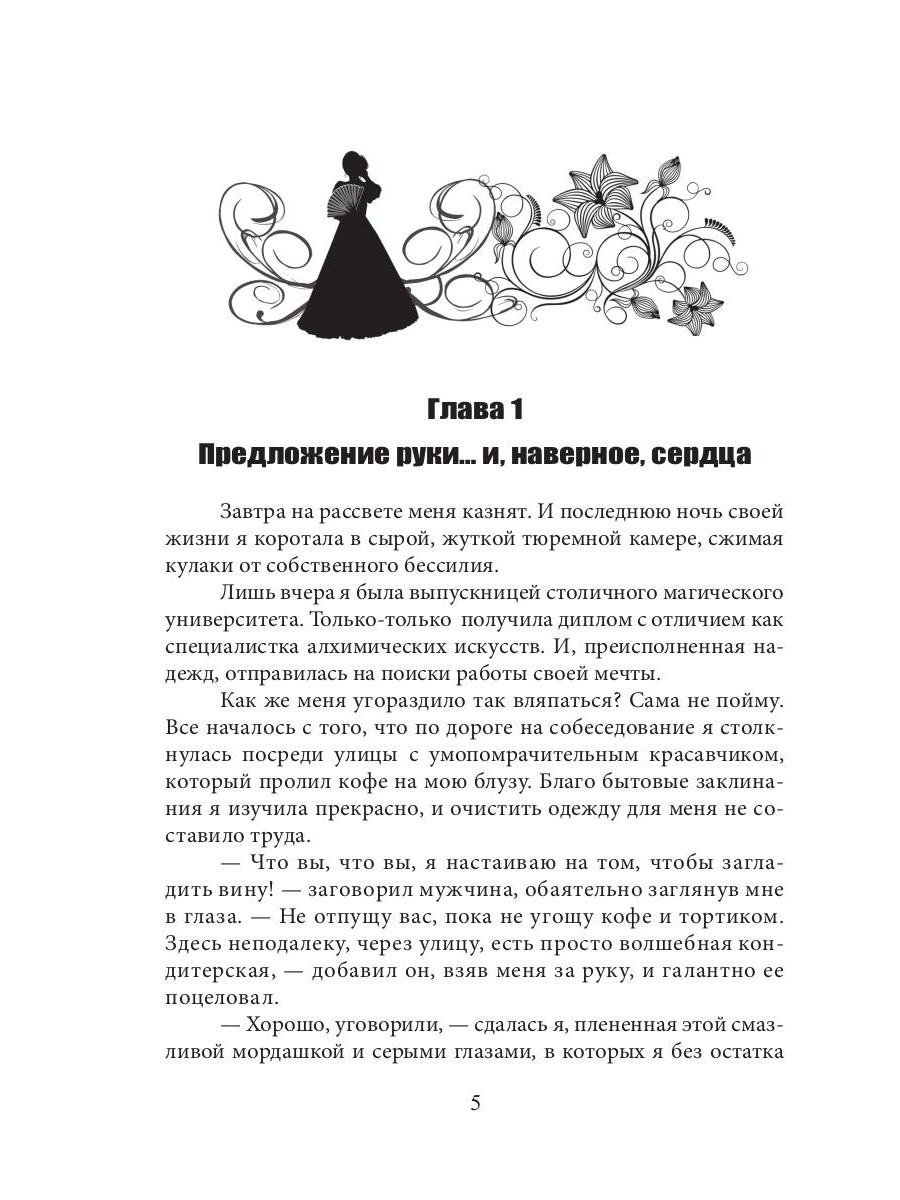 Глава 1

Предложение руки... и, наверное, сердца

Завтра на рассвете меня казнят. И последнюю ночь своей жизни я коротала в сырой, жуткой тюремной камере, сжимая кулаки от собственного бессилия.

Лишь вчера я была выпускницей столичного магического университета. Только-только получила диплом с отличием как специалистка алхимических искусств. И, преисполненная надежд, отправилась на поиски работы своей мечты.

Как же меня угораздило так вляпаться? Сама не пойму. Все началось с того, что по дороге на собеседование я столкнулась посреди улицы с умопомрачительным красавчиком, который пролил кофе на мою блузу. Благо бытовые заклинания я изучила прекрасно, и очистить одежду для меня не составило труда.

— Что вы, что вы, я настаиваю на том, чтобы загладить вину! — заговорил мужчина, обаятельно заглянув мне в глаза. — Не отпущу вас, пока не угощу кофе и тортиком. Здесь неподалеку, через улицу, есть просто волшебная кондитерская, — добавил он, взяв меня за руку, и галантно ее поцеловал.

— Хорошо, уговорили, — сдалась я, плененная этой смазливой мордашкой и серыми глазами, в которых я без остатка

5